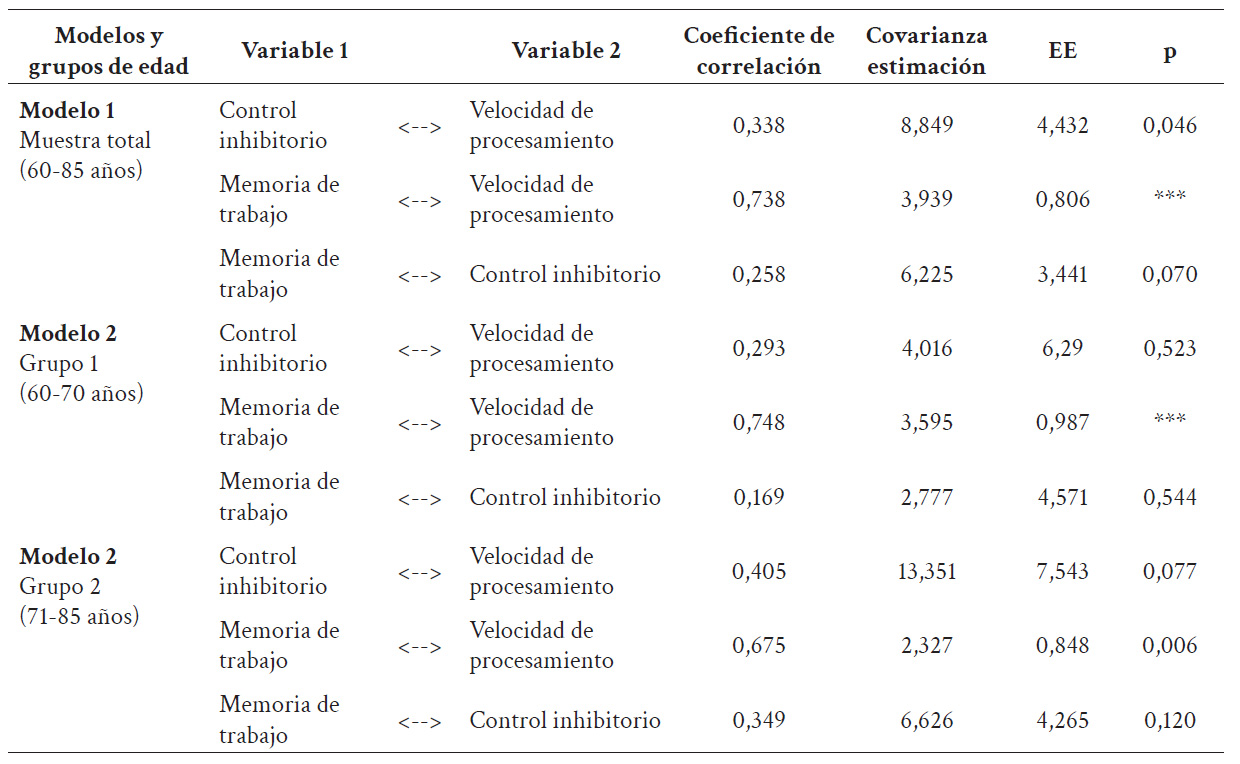 | Modelos y grupos de edad | Variable 1 | | Variable 2 | Coeficiente de correlación | Covarianza estimación | EE | p |
|---|---|---|---|---|---|---|---|
| **Modelo 1** Muestra total (60-85 años) | Control inhibitorio | <--> | Velocidad de procesamiento | 0,338 | 8,849 | 4,432 | 0,046 |
| | Memoria de trabajo | <--> | Velocidad de procesamiento | 0,738 | 3,939 | 0,806 | *** |
| | Memoria de trabajo | <--> | Control inhibitorio | 0,258 | 6,225 | 3,441 | 0,070 |
| **Modelo 2** Grupo 1 (60-70 años) | Control inhibitorio | <--> | Velocidad de procesamiento | 0,293 | 4,016 | 6,29 | 0,523 |
| | Memoria de trabajo | <--> | Velocidad de procesamiento | 0,748 | 3,595 | 0,987 | *** |
| | Memoria de trabajo | <--> | Control inhibitorio | 0,169 | 2,777 | 4,571 | 0,544 |
| **Modelo 2** Grupo 2 (71-85 años) | Control inhibitorio | <--> | Velocidad de procesamiento | 0,405 | 13,351 | 7,543 | 0,077 |
| | Memoria de trabajo | <--> | Velocidad de procesamiento | 0,675 | 2,327 | 0,848 | 0,006 |
| | Memoria de trabajo | <--> | Control inhibitorio | 0,349 | 6,626 | 4,265 | 0,120 |